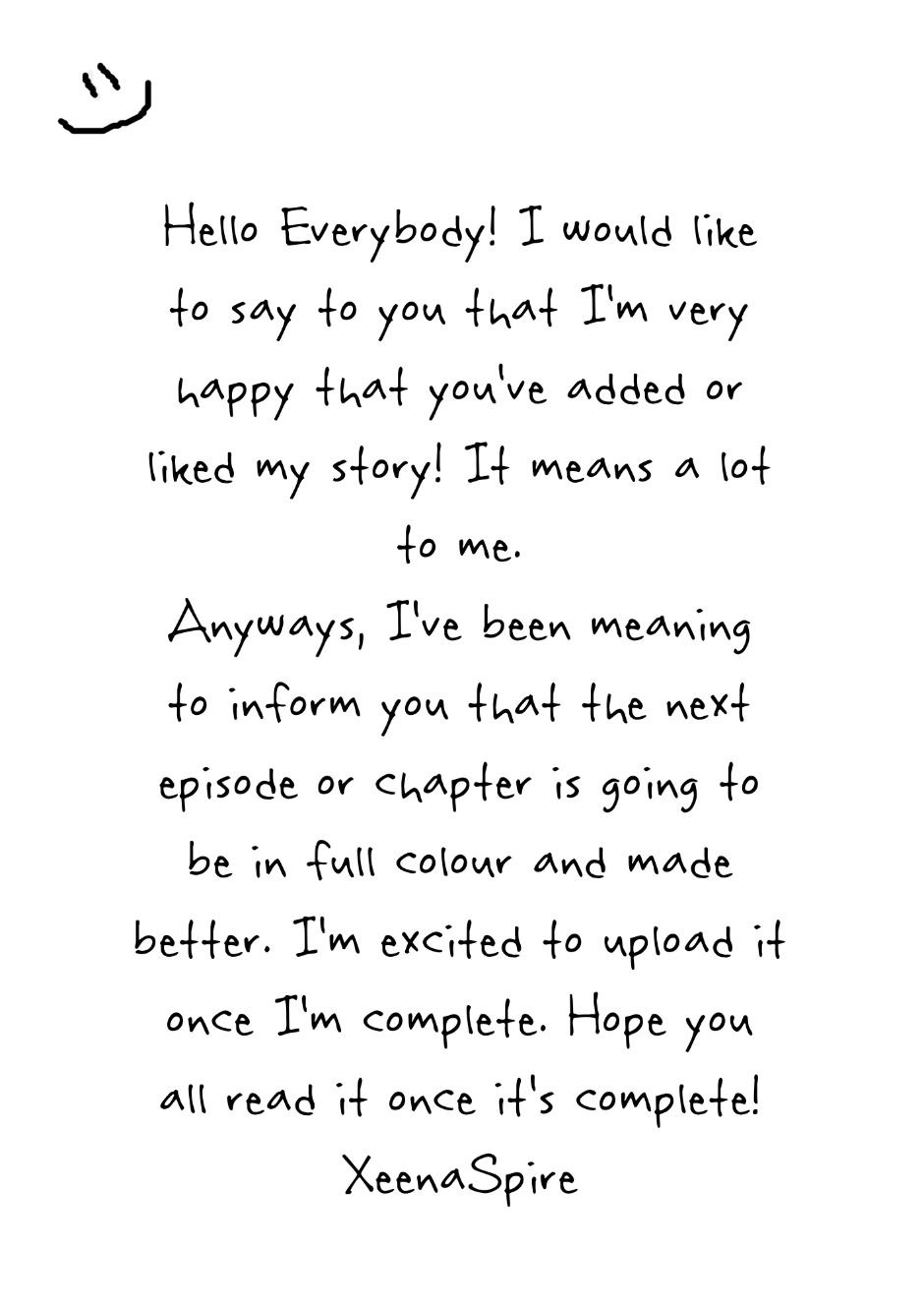 Hello Everybody! I would like to say to you that I'm very happy that you've added or liked my story! It means a lot to me.

Anyways, I've been meaning to inform you that the next episode or chapter is going to be in full colour and made better. I'm excited to upload it once I'm complete. Hope you all read it once it's complete!

XeenaSpire